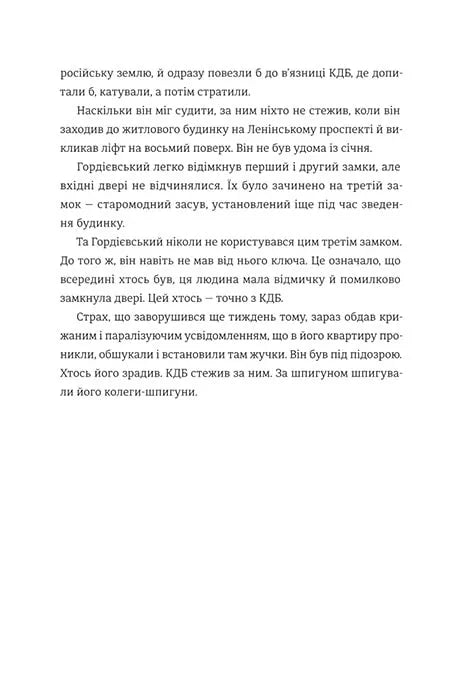 російську землю, й одразу повезли б до в'язниці КДБ, де допитали б, катували, а потім стратили.

Наскільки він міг судити, за ним ніхто не стежив, коли він заходив до житлового будинку на Ленінському проспекті й викликав ліфт на восьмий поверх. Він не був удома із січня.

Гордієвський легко відімкнув перший і другий замки, але вхідні двері не відчинялися. Їх було зачинено на третій замок — старомодний засув, установлений іще під час зведення будинку.

Та Гордієвський ніколи не користувався цим третім замком. До того ж, він навіть не мав від нього ключа. Це означало, що всередині хтось був, ця людина мала відмичку й помилково замкнула двері. Цей хтось — точно з КДБ.

Страх, що заворушився ще тиждень тому, зараз обдав крижаним і паралізуючим усвідомленням, що в його квартиру проникли, обшукали і встановили там жучки. Він був під підозрою. Хтось його зрадив. КДБ стежив за ним. За шпигуном шпигували його колеги-шпигуни.